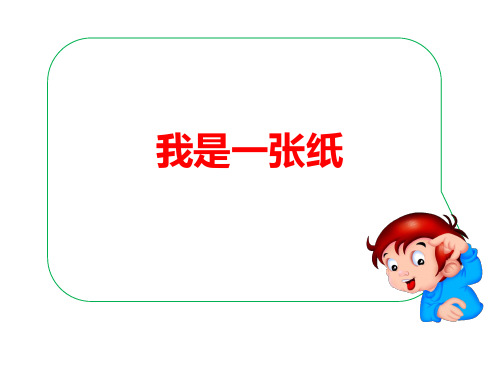 我是一张纸